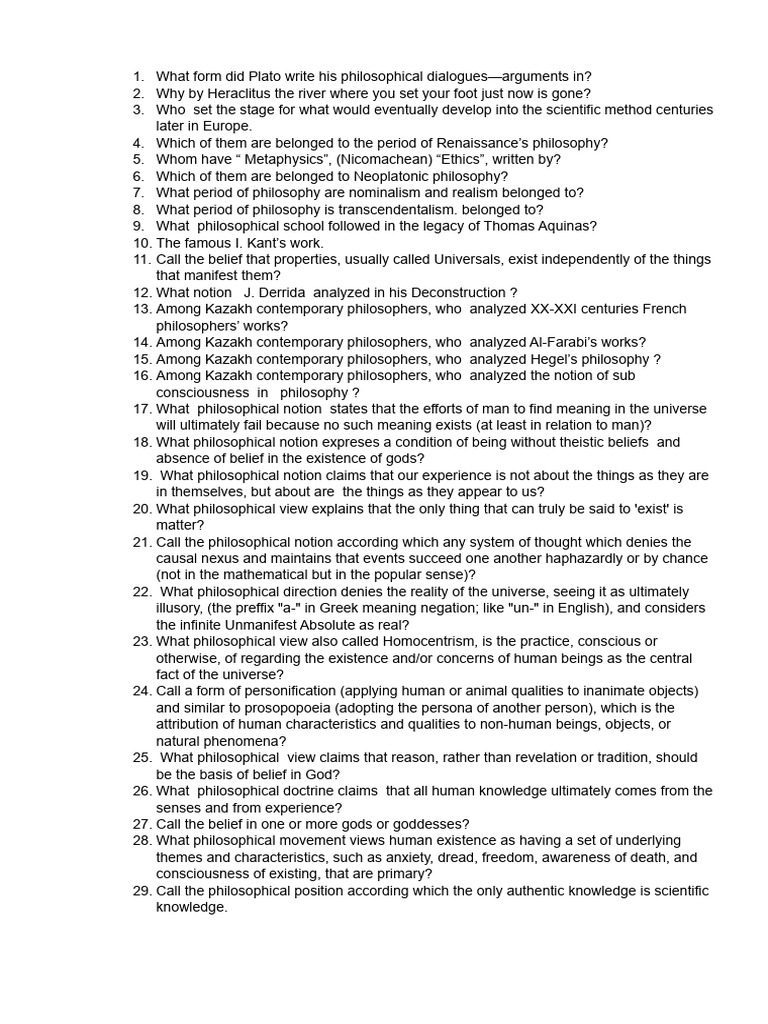 1. What form did Plato write his philosophical dialogues—arguments in?
2. Why by Heraclitus the river where you set your foot just now is gone?
3. Who set the stage for what would eventually develop into the scientific method centuries later in Europe.
4. Which of them are belonged to the period of Renaissance's philosophy?
5. Whom have " Metaphysics", (Nicomachean) "Ethics", written by?
6. Which of them are belonged to Neoplatonic philosophy?
7. What period of philosophy are nominalism and realism belonged to?
8. What period of philosophy is transcendentalism. belonged to?
9. What philosophical school followed in the legacy of Thomas Aquinas?
10. The famous I. Kant's work.
11. Call the belief that properties, usually called Universals, exist independently of the things that manifest them?
12. What notion J. Derrida analyzed in his Deconstruction ?
13. Among Kazakh contemporary philosophers, who analyzed XX-XXI centuries French philosophers' works?
14. Among Kazakh contemporary philosophers, who analyzed Al-Farabi's works?
15. Among Kazakh contemporary philosophers, who analyzed Hegel's philosophy ?
16. Among Kazakh contemporary philosophers, who analyzed the notion of sub consciousness in philosophy ?
17. What philosophical notion states that the efforts of man to find meaning in the universe will ultimately fail because no such meaning exists (at least in relation to man)?
18. What philosophical notion expreses a condition of being without theistic beliefs and absence of belief in the existence of gods?
19. What philosophical notion claims that our experience is not about the things as they are in themselves, but about are the things as they appear to us?
20. What philosophical view explains that the only thing that can truly be said to 'exist' is matter?
21. Call the philosophical notion according which any system of thought which denies the causal nexus and maintains that events succeed one another haphazardly or by chance (not in the mathematical but in the popular sense)?
22. What philosophical direction denies the reality of the universe, seeing it as ultimately illusory, (the preffix "a-" in Greek meaning negation; like "un-" in English), and considers the infinite Unmanifest Absolute as real?
23. What philosophical view also called Homocentrism, is the practice, conscious or otherwise, of regarding the existence and/or concerns of human beings as the central fact of the universe?
24. Call a form of personification (applying human or animal qualities to inanimate objects) and similar to prosopopoeia (adopting the persona of another person), which is the attribution of human characteristics and qualities to non-human beings, objects, or natural phenomena?
25. What philosophical view claims that reason, rather than revelation or tradition, should be the basis of belief in God?
26. What philosophical doctrine claims that all human knowledge ultimately comes from the senses and from experience?
27. Call the belief in one or more gods or goddesses?
28. What philosophical movement views human existence as having a set of underlying themes and characteristics, such as anxiety, dread, freedom, awareness of death, and consciousness of existing, that are primary?
29. Call the philosophical position according which the only authentic knowledge is scientific knowledge.